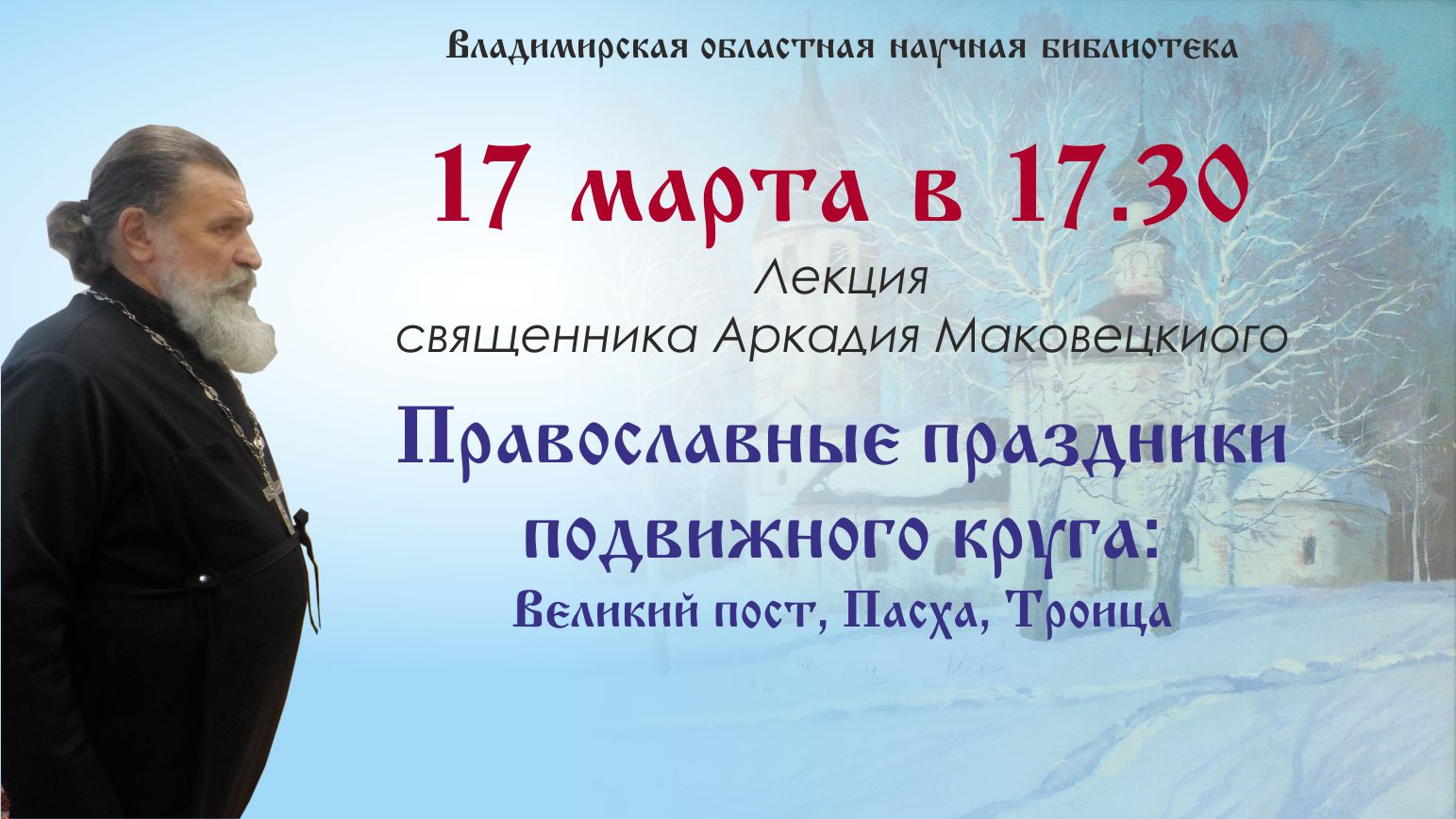 Владимирская областная научная библиотека

17 марта в 17.30

Лекция
священника Аркадия Маковецкиого

Православные праздники подвижного круга:
Великий пост, Пасха, Троица